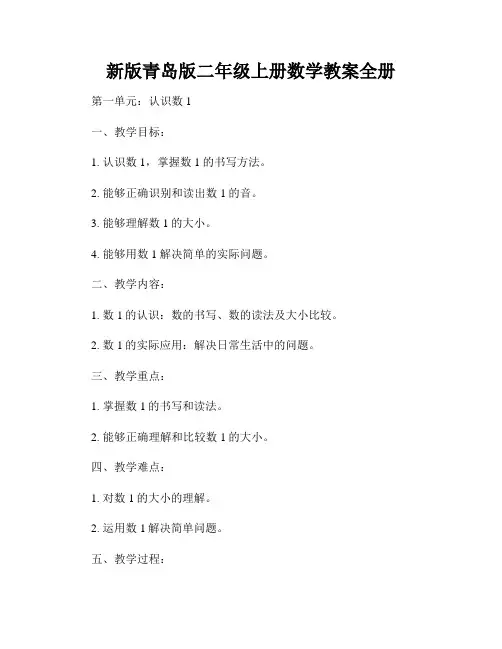 新版青岛版二年级上册数学教案全册

第一单元：认识数 1

一、教学目标：

1. 认识数 1，掌握数 1 的书写方法。

2. 能够正确识别和读出数 1 的音。

3. 能够理解数 1 的大小。

4. 能够用数 1 解决简单的实际问题。

二、教学内容：

1. 数 1 的认识：数的书写、数的读法及大小比较。

2. 数 1 的实际应用：解决日常生活中的问题。

三、教学重点：

1. 掌握数 1 的书写和读法。

2. 能够正确理解和比较数 1 的大小。

四、教学难点：

1. 对数 1 的大小的理解。

2. 运用数 1 解决简单问题。

五、教学过程：